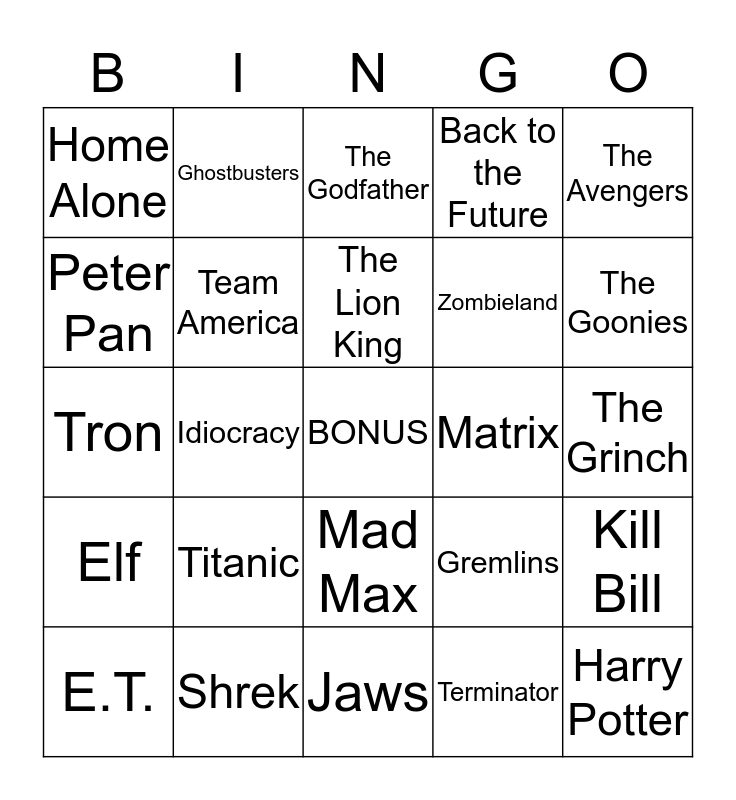 | B | I | N | G | O |
|---|---|---|---|---|
| Home Alone | Ghostbusters | The Godfather | Back to the Future | The Avengers |
| Peter Pan | Team America | The Lion King | Zombieland | The Goonies |
| Tron | Idiocracy | BONUS | Matrix | The Grinch |
| Elf | Titanic | Mad Max | Gremlins | Kill Bill |
| E.T. | Shrek | Jaws | Terminator | Harry Potter |